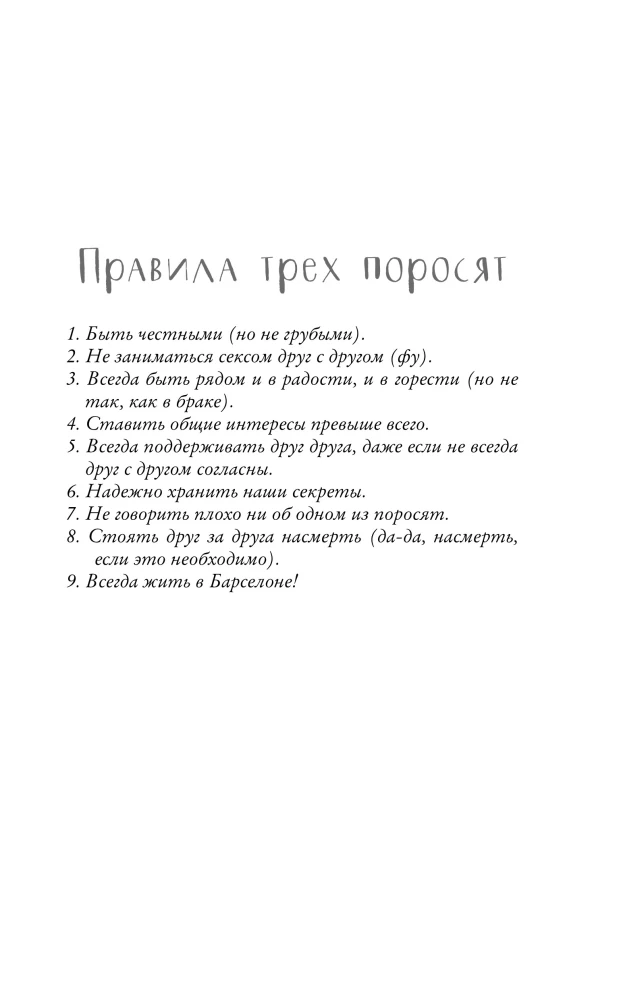 Правила трех поросят

1. Быть честными (но не грубыми).
2. Не заниматься сексом друг с другом (фу).
3. Всегда быть рядом и в радости, и в горести (но не так, как в браке).
4. Ставить общие интересы превыше всего.
5. Всегда поддерживать друг друга, даже если не всегда друг с другом согласны.
6. Надежно хранить наши секреты.
7. Не говорить плохо ни об одном из поросят.
8. Стоять друг за друга насмерть (да-да, насмерть, если это необходимо).
9. Всегда жить в Барселоне!